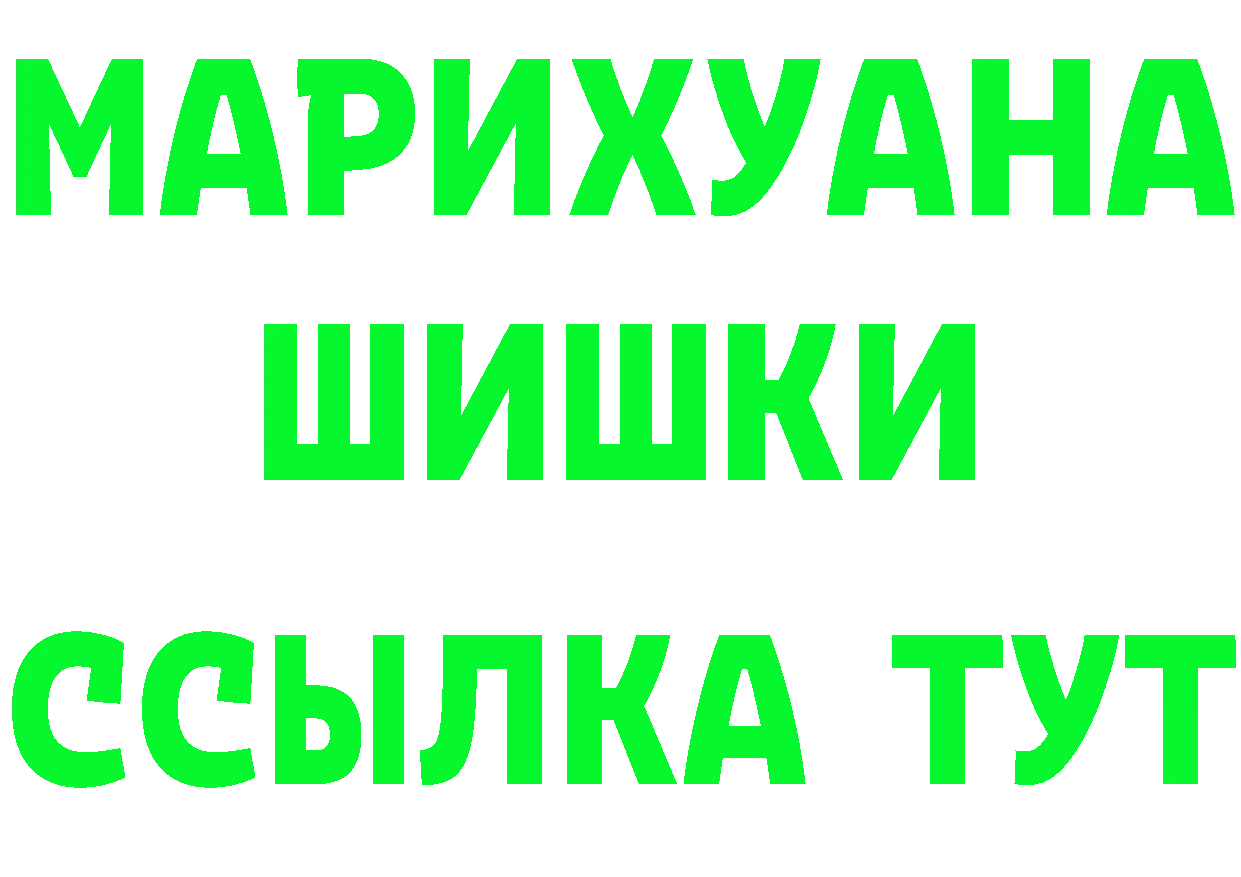 МАРИХУАНА
ШИШКИ
ССЫЛКА ТУТ